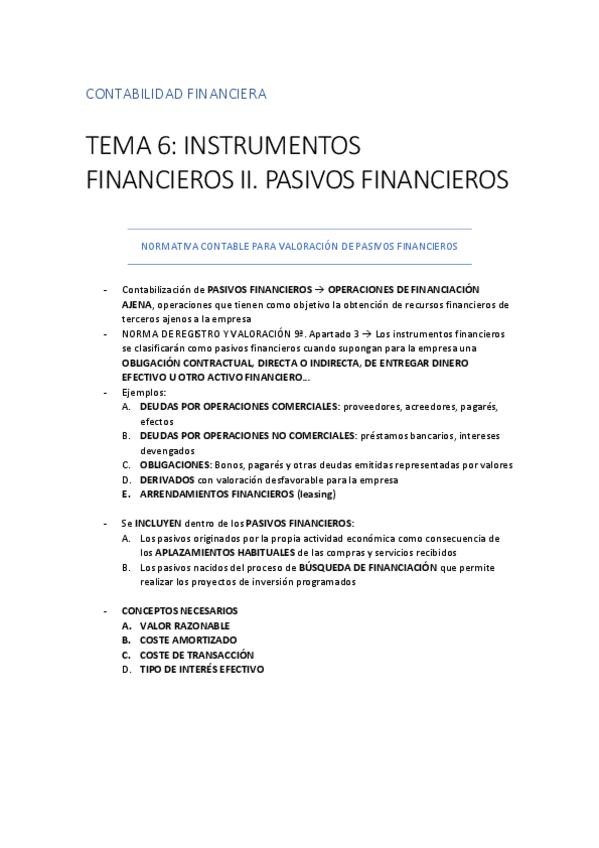 CONTABILIDAD FINANCIERA

TEMA 6: INSTRUMENTOS FINANCIEROS II. PASIVOS FINANCIEROS

NORMATIVA CONTABLE PARA VALORACIÓN DE PASIVOS FINANCIEROS

- Contabilización de PASIVOS FINANCIEROS → OPERACIONES DE FINANCIACIÓN AJENA, operaciones que tienen como objetivo la obtención de recursos financieros de terceros ajenos a la empresa
- NORMA DE REGISTRO Y VALORACIÓN 9ª. Apartado 3 → Los instrumentos financieros se clasificarán como pasivos financieros cuando supongan para la empresa una OBLIGACIÓN CONTRACTUAL, DIRECTA O INDIRECTA, DE ENTREGAR DINERO EFECTIVO U OTRO ACTIVO FINANCIERO…
- Ejemplos:
A. DEUDAS POR OPERACIONES COMERCIALES: proveedores, acreedores, pagarés, efectos
B. DEUDAS POR OPERACIONES NO COMERCIALES: préstamos bancarios, intereses devengados
C. OBLIGACIONES: Bonos, pagarés y otras deudas emitidas representadas por valores
D. DERIVADOS con valoración desfavorable para la empresa
E. ARRENDAMIENTOS FINANCIEROS (leasing)

- Se INCLUYEN dentro de los PASIVOS FINANCIEROS:
A. Los pasivos originados por la propia actividad económica como consecuencia de los APLAZAMIENTOS HABITUALES de las compras y servicios recibidos
B. Los pasivos nacidos del proceso de BÚSQUEDA DE FINANCIACIÓN que permite realizar los proyectos de inversión programados

- CONCEPTOS NECESARIOS
A. VALOR RAZONABLE
B. COSTE AMORTIZADO
C. COSTE DE TRANSACCIÓN
D. TIPO DE INTERÉS EFECTIVO